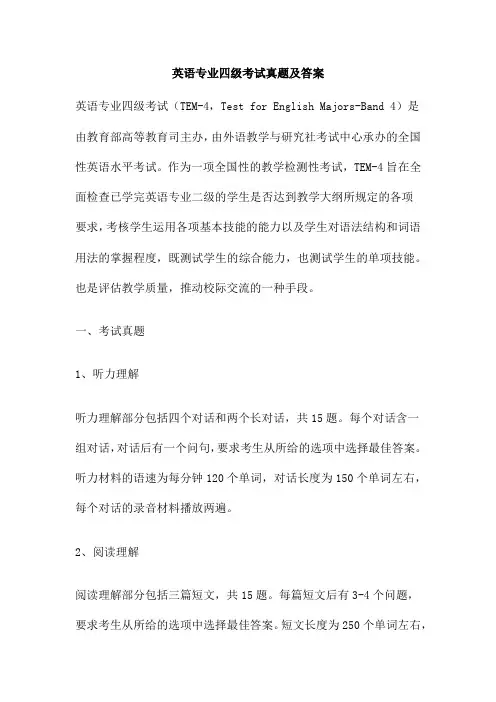 英语专业四级考试真题及答案

英语专业四级考试（TEM-4，Test for English Majors-Band 4）是由教育部高等教育司主办，由外语教学与研究社考试中心承办的全国性英语水平考试。作为一项全国性的教学检测性考试，TEM-4 旨在全面检查已学完英语专业二级的学生是否达到教学大纲所规定的各项要求，考核学生运用各项基本技能的能力以及学生对语法结构和词语用法的掌握程度，既测试学生的综合能力，也测试学生的单项技能。也是评估教学质量，推动校际交流的一种手段。

一、考试真题

1、听力理解

听力理解部分包括四个对话和两个长对话，共 15 题。每个对话含一组对话，对话后有一个问句，要求考生从所给的选项中选择最佳答案。听力材料的语速为每分钟 120 个单词，对话长度为 150 个单词左右，每个对话的录音材料播放两遍。

2、阅读理解

阅读理解部分包括三篇短文，共 15 题。每篇短文后有 3-4 个问题，要求考生从所给的选项中选择最佳答案。短文长度为 250 个单词左右，